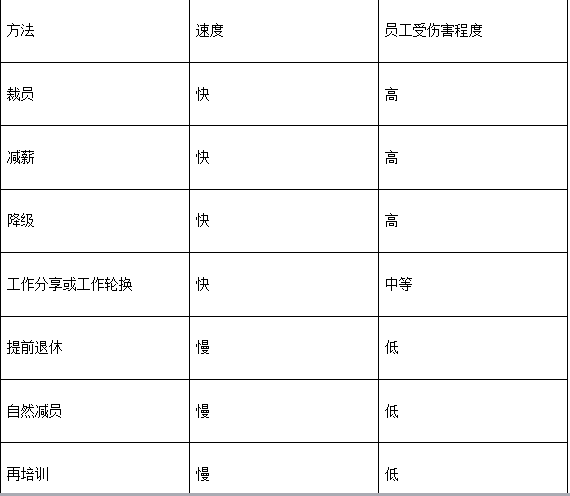 | 方法 | 速度 | 员工受伤害程度 |
|---|---|---|
| 裁员 | 快 | 高 |
| 减薪 | 快 | 高 |
| 降级 | 快 | 高 |
| 工作分享或工作轮换 | 快 | 中等 |
| 提前退休 | 慢 | 低 |
| 自然减员 | 慢 | 低 |
| 再培训 | 慢 | 低 |